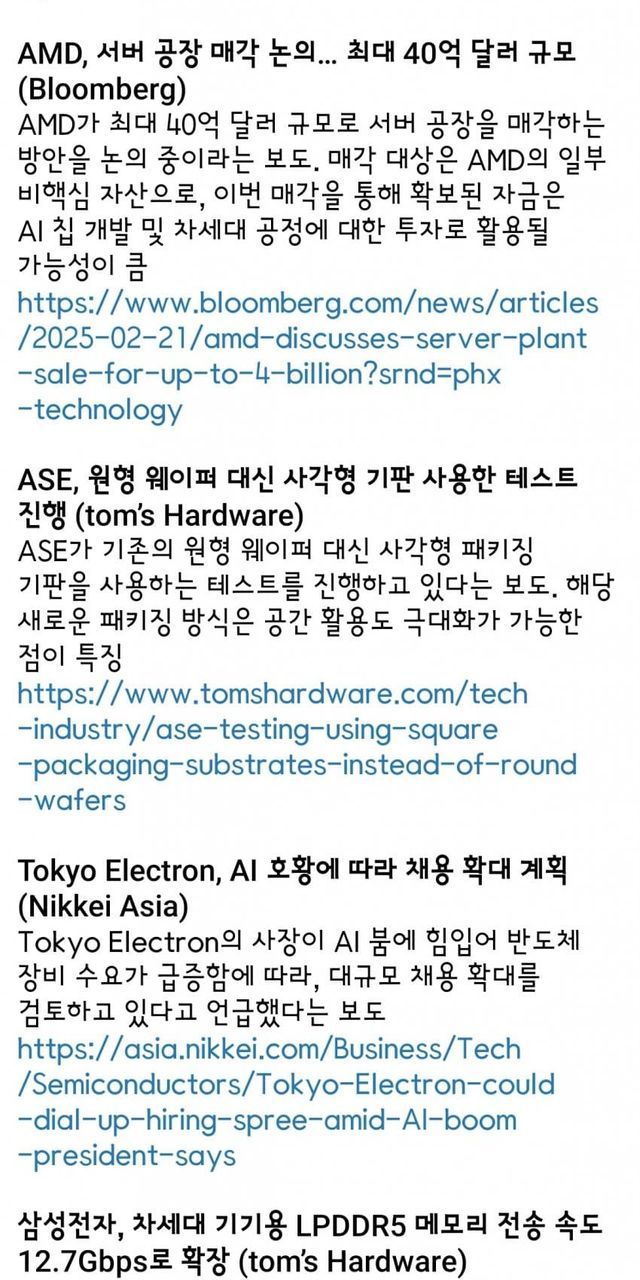 AMD, 서버 공장 매각 논의... 최대 40억 달러 규모 (Bloomberg)
AMD가 최대 40억 달러 규모로 서버 공장을 매각하는 방안을 논의 중이라는 보도. 매각 대상은 AMD의 일부 비핵심 자산으로, 이번 매각을 통해 확보된 자금은 AI 칩 개발 및 차세대 공정에 대한 투자로 활용될 가능성이 큼
https://www.bloomberg.com/news/articles/2025-02-21/amd-discusses-server-plant-sale-for-up-to-4-billion?srnd=phx-technology

ASE, 원형 웨이퍼 대신 사각형 기판 사용한 테스트 진행 (tom's Hardware)
ASE가 기존의 원형 웨이퍼 대신 사각형 패키징 기판을 사용하는 테스트를 진행하고 있다는 보도. 해당 새로운 패키징 방식은 공간 활용도 극대화가 가능한 점이 특징
https://www.tomshardware.com/tech-industry/ase-testing-using-square-packaging-substrates-instead-of-round-wafers

Tokyo Electron, AI 호황에 따라 채용 확대 계획 (Nikkei Asia)
Tokyo Electron의 사장이 AI 붐에 힘입어 반도체 장비 수요가 급증함에 따라, 대규모 채용 확대를 검토하고 있다고 언급했다는 보도
https://asia.nikkei.com/Business/Tech/Semiconductors/Tokyo-Electron-could-dial-up-hiring-spree-amid-AI-boom-president-says

삼성전자, 차세대 기기용 LPDDR5 메모리 전송 속도 12.7Gbps로 확장 (tom's Hardware)